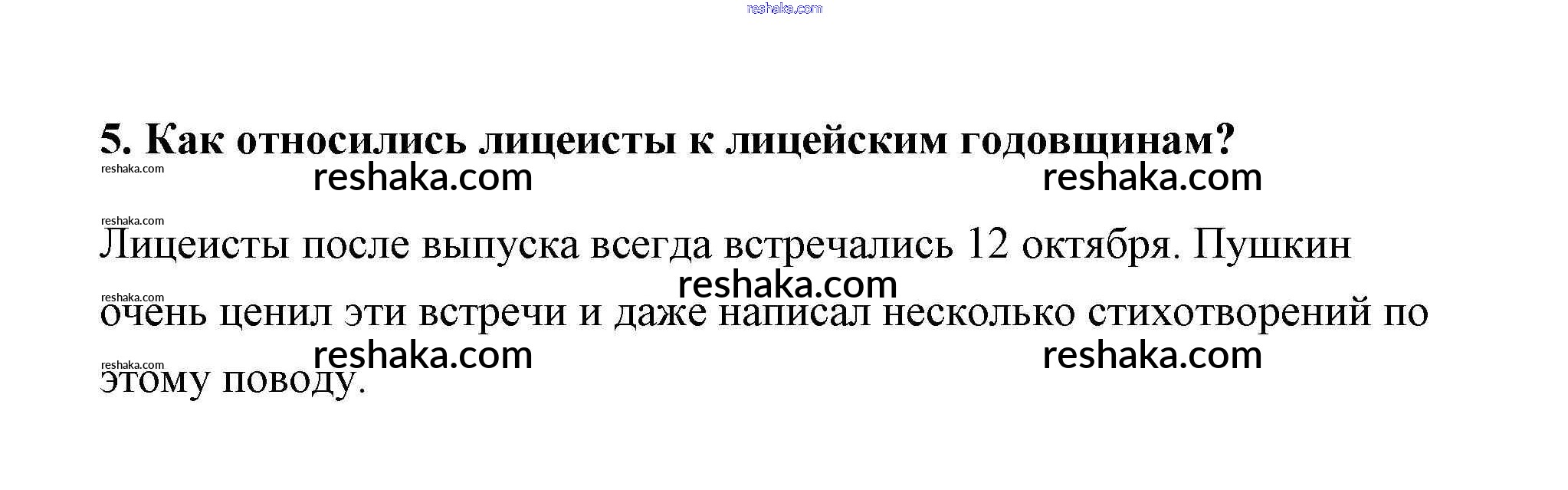 5. Как относились лицеисты к лицейским годовщинам?

Лицеисты после выпуска всегда встречались 12 октября. Пушкин очень ценил эти встречи и даже написал несколько стихотворений по этому поводу.

reshaka.com